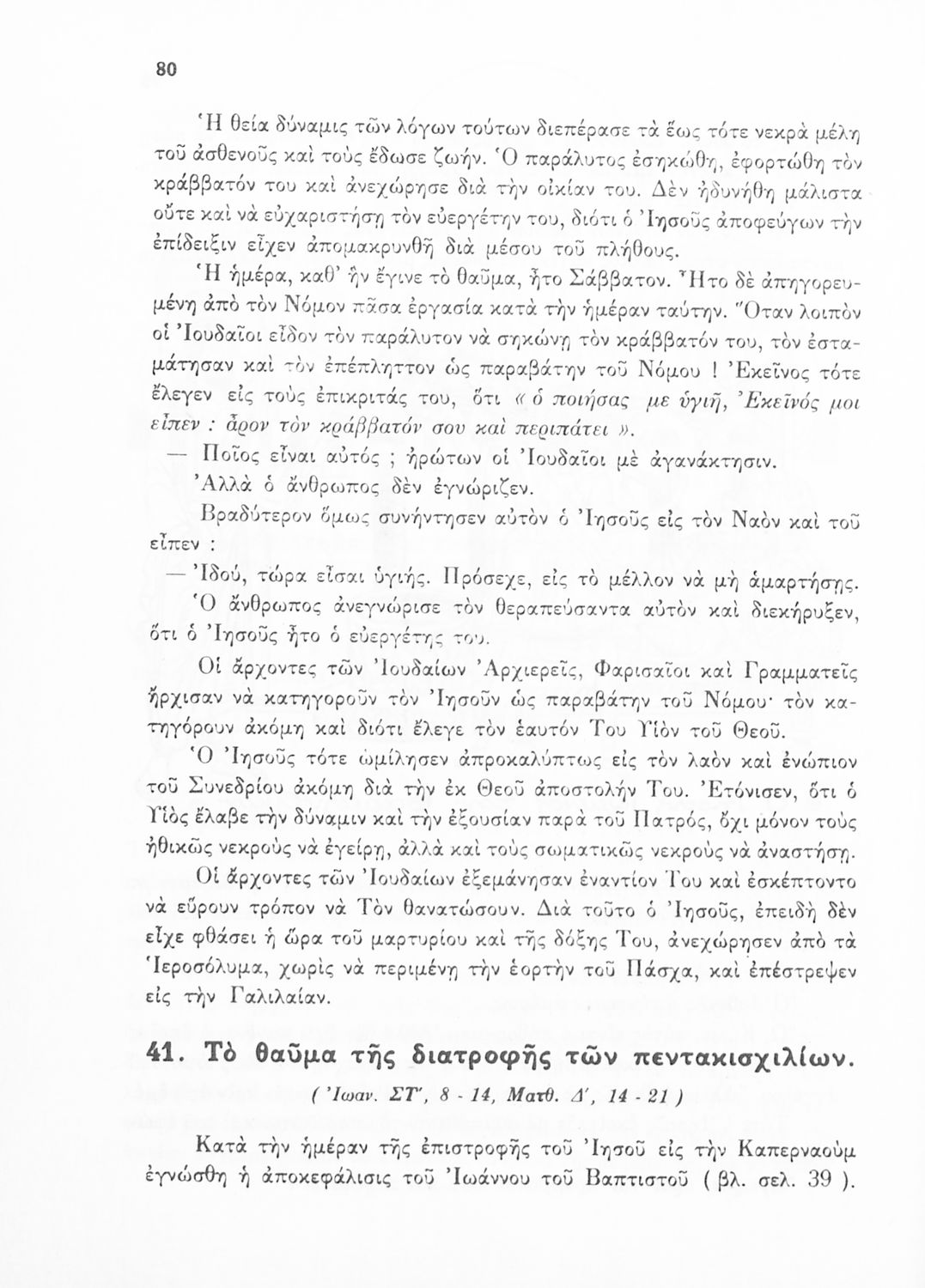 80

Ἡ θεία δύναμις τῶν λόγων τούτων διεπέρασε τὰ ἕως τότε νεκρὰ μέλη τοῦ ἀσθενοῦς καὶ τοὺς ἔδωσε ζωήν. Ὁ παράλυτος ἐσηκώθη, ἐφορτώθη τὸν κράββατόν του καὶ ἀνεχώρησε διὰ τὴν οἰκίαν του. Δὲν ἠδυνήθη μάλιστα οὔτε καὶ νὰ εὐχαριστήσῃ τὸν εὐεργέτην του, διότι ὁ Ἰησοῦς ἀποφεύγων τὴν ἐπίδειξιν εἶχεν ἀπομακρυνθῆ διὰ μέσου τοῦ πλήθους.

Ἡ ἡμέρα, καθ' ἣν ἔγινε τὸ θαῦμα, ἦτο Σάββατον. Ἦτο δὲ ἀπηγορευμένη ἀπὸ τὸν Νόμον πᾶσα ἐργασία κατὰ τὴν ἡμέραν ταύτην. Ὅταν λοιπὸν οἱ Ἰουδαῖοι εἶδον τὸν παράλυτον νὰ σηκώνῃ τὸν κράββατόν του, τὸν ἐσταμάτησαν καὶ τὸν ἐπέπληττον ὡς παραβάτην τοῦ Νόμου ! Ἐκεῖνος τότε ἔλεγεν εἰς τοὺς ἐπικριτάς του, ὅτι « ὁ ποιήσας με ὑγιῆ, Ἐκεῖνός μοι εἶπεν : ἆρον τὸν κράββατόν σου καὶ περιπάτει ».

— Ποῖος εἶναι αὐτός ; ἠρώτων οἱ Ἰουδαῖοι μὲ ἀγανάκτησιν.

Ἀλλὰ ὁ ἄνθρωπος δὲν ἐγνώριζεν.

Βραδύτερον ὅμως συνήντησεν αὐτὸν ὁ Ἰησοῦς εἰς τὸν Ναὸν καὶ τοῦ εἶπεν :

— Ἰδού, τώρα εἶσαι ὑγιής. Πρόσεχε, εἰς τὸ μέλλον νὰ μὴ ἁμαρτήσῃς.

Ὁ ἄνθρωπος ἀνεγνώρισε τὸν θεραπεύσαντα αὐτὸν καὶ διεκήρυξεν, ὅτι ὁ Ἰησοῦς ἦτο ὁ εὐεργέτης του.

Οἱ ἄρχοντες τῶν Ἰουδαίων Ἀρχιερεῖς, Φαρισαῖοι καὶ Γραμματεῖς ἤρχισαν νὰ κατηγοροῦν τὸν Ἰησοῦν ὡς παραβάτην τοῦ Νόμου· τὸν κατηγόρουν ἀκόμη καὶ διότι ἔλεγε τὸν ἑαυτόν Του Υἱὸν τοῦ Θεοῦ.

Ὁ Ἰησοῦς τότε ὡμίλησεν ἀπροκαλύπτως εἰς τὸν λαὸν καὶ ἐνώπιον τοῦ Συνεδρίου ἀκόμη διὰ τὴν ἐκ Θεοῦ ἀποστολήν Του. Ἐτόνισεν, ὅτι ὁ Υἱὸς ἔλαβε τὴν δύναμιν καὶ τὴν ἐξουσίαν παρὰ τοῦ Πατρός, ὄχι μόνον τοὺς ἠθικῶς νεκροὺς νὰ ἐγείρῃ, ἀλλὰ καὶ τοὺς σωματικῶς νεκροὺς νὰ ἀναστήσῃ.

Οἱ ἄρχοντες τῶν Ἰουδαίων ἐξεμάνησαν ἐναντίον Του καὶ ἐσκέπτοντο νὰ εὕρουν τρόπον νὰ Τὸν θανατώσουν. Διὰ τοῦτο ὁ Ἰησοῦς, ἐπειδὴ δὲν εἶχε φθάσει ἡ ὥρα τοῦ μαρτυρίου καὶ τῆς δόξης Του, ἀνεχώρησεν ἀπὸ τὰ Ἱεροσόλυμα, χωρὶς νὰ περιμένῃ τὴν ἑορτὴν τοῦ Πάσχα, καὶ ἐπέστρεψεν εἰς τὴν Γαλιλαίαν.

41. Τὸ θαῦμα τῆς διατροφῆς τῶν πεντακισχιλίων.

( Ἰωαν. ΣΤ', 8 - 14, Ματθ. Δ', 14 - 21 )

Κατὰ τὴν ἡμέραν τῆς ἐπιστροφῆς τοῦ Ἰησοῦ εἰς τὴν Καπερναοὺμ ἐγνώσθη ἡ ἀποκεφάλισις τοῦ Ἰωάννου τοῦ Βαπτιστοῦ ( βλ. σελ. 39 ).